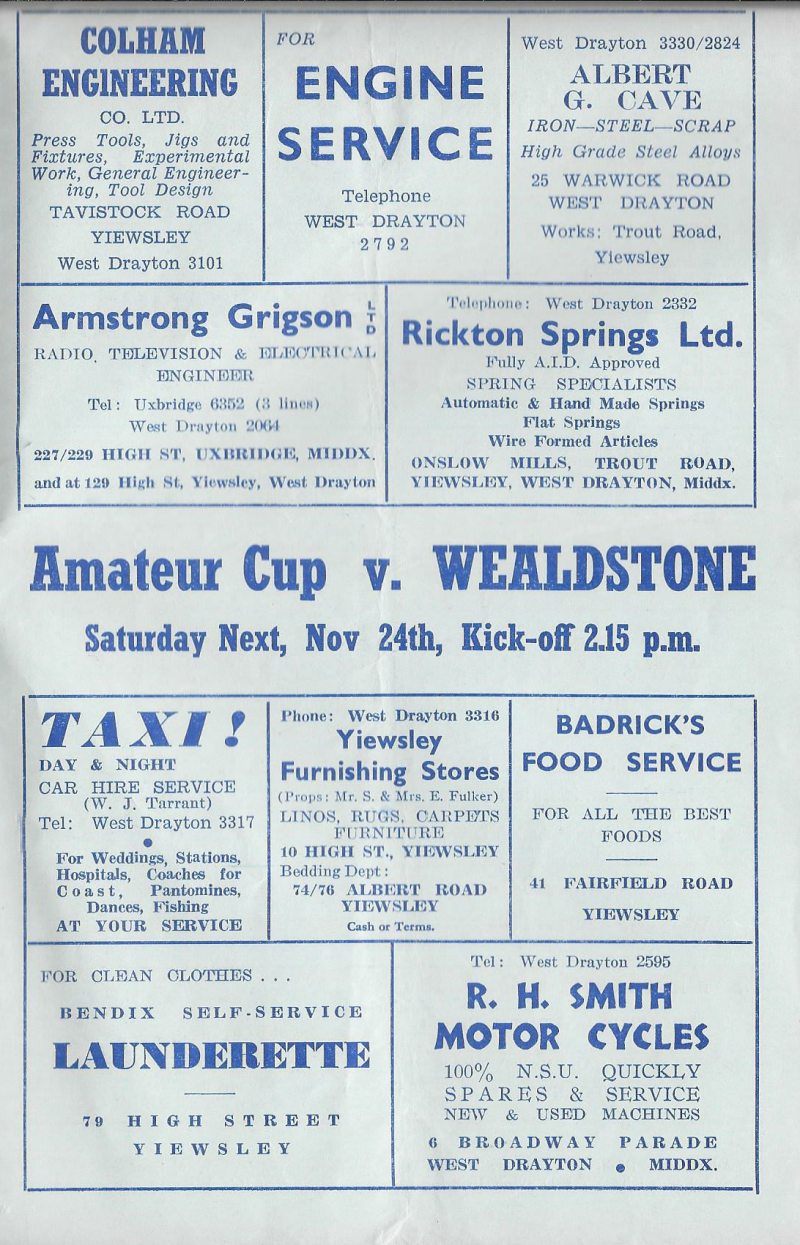 COLHAM ENGINEERING CO. LTD.
Press Tools, Jigs and Fixtures, Experimental Work, General Engineering, Tool Design
TAVISTOCK ROAD
YIEWSLEY
West Drayton 3101

FOR
ENGINE SERVICE
Telephone
WEST DRAYTON
2792

West Drayton 3330/2824
ALBERT G. CAVE
IRON—STEEL—SCRAP
High Grade Steel Alloys
25 WARWICK ROAD
WEST DRAYTON
Works: Trout Road, Yiewsley

Armstrong Grigson LTD
RADIO, TELEVISION & ELECTRICAL ENGINEER
Tel: Uxbridge 6352 (3 lines)
West Drayton 2064
227/229 HIGH ST, UXBRIDGE, MIDDX.
and at 129 High St, Yiewsley, West Drayton

Telephone: West Drayton 2332
Rickton Springs Ltd.
Fully A.I.D. Approved
SPRING SPECIALISTS
Automatic & Hand Made Springs
Flat Springs
Wire Formed Articles
ONSLOW MILLS, TROUT ROAD, YIEWSLEY, WEST DRAYTON, Middx.

Amateur Cup v. WEALDSTONE
Saturday Next, Nov 24th, Kick-off 2.15 p.m.

TAXI!
DAY & NIGHT
CAR HIRE SERVICE
(W. J. Tarrant)
Tel: West Drayton 3317
For Weddings, Stations, Hospitals, Coaches for Coast, Pantomines, Dances, Fishing
AT YOUR SERVICE

Phone: West Drayton 3316
Yiewsley Furnishing Stores
(Props: Mr. S. & Mrs. E. Fulker)
LINOS, RUGS, CARPETS FURNITURE
10 HIGH ST., YIEWSLEY
Bedding Dept:
74/76 ALBERT ROAD
YIEWSLEY
Cash or Terms.

BADRICK'S FOOD SERVICE
FOR ALL THE BEST FOODS
41 FAIRFIELD ROAD
YIEWSLEY

FOR CLEAN CLOTHES . . .
BENDIX SELF-SERVICE
LAUNDERETTE
79 HIGH STREET
YIEWSLEY

Tel: West Drayton 2595
R. H. SMITH MOTOR CYCLES
100% N.S.U. QUICKLY
SPARES & SERVICE
NEW & USED MACHINES
6 BROADWAY PARADE
WEST DRAYTON • MIDDX.